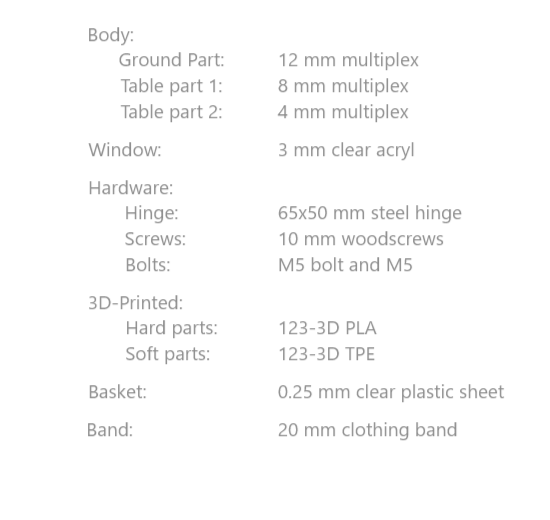 Body:
Ground Part: 12 mm multiplex
Table part 1: 8 mm multiplex
Table part 2: 4 mm multiplex

Window: 3 mm clear acryl

Hardware:
Hinge: 65x50 mm steel hinge
Screws: 10 mm woodscrews
Bolts: M5 bolt and M5

3D-Printed:
Hard parts: 123-3D PLA
Soft parts: 123-3D TPE

Basket: 0.25 mm clear plastic sheet

Band: 20 mm clothing band